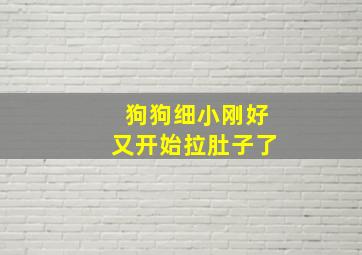 狗狗细小刚好
又开始拉肚子了